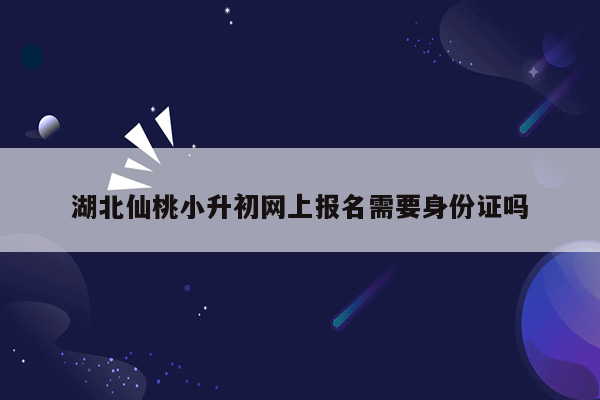 湖北仙桃小升初网上报名需要身份证吗